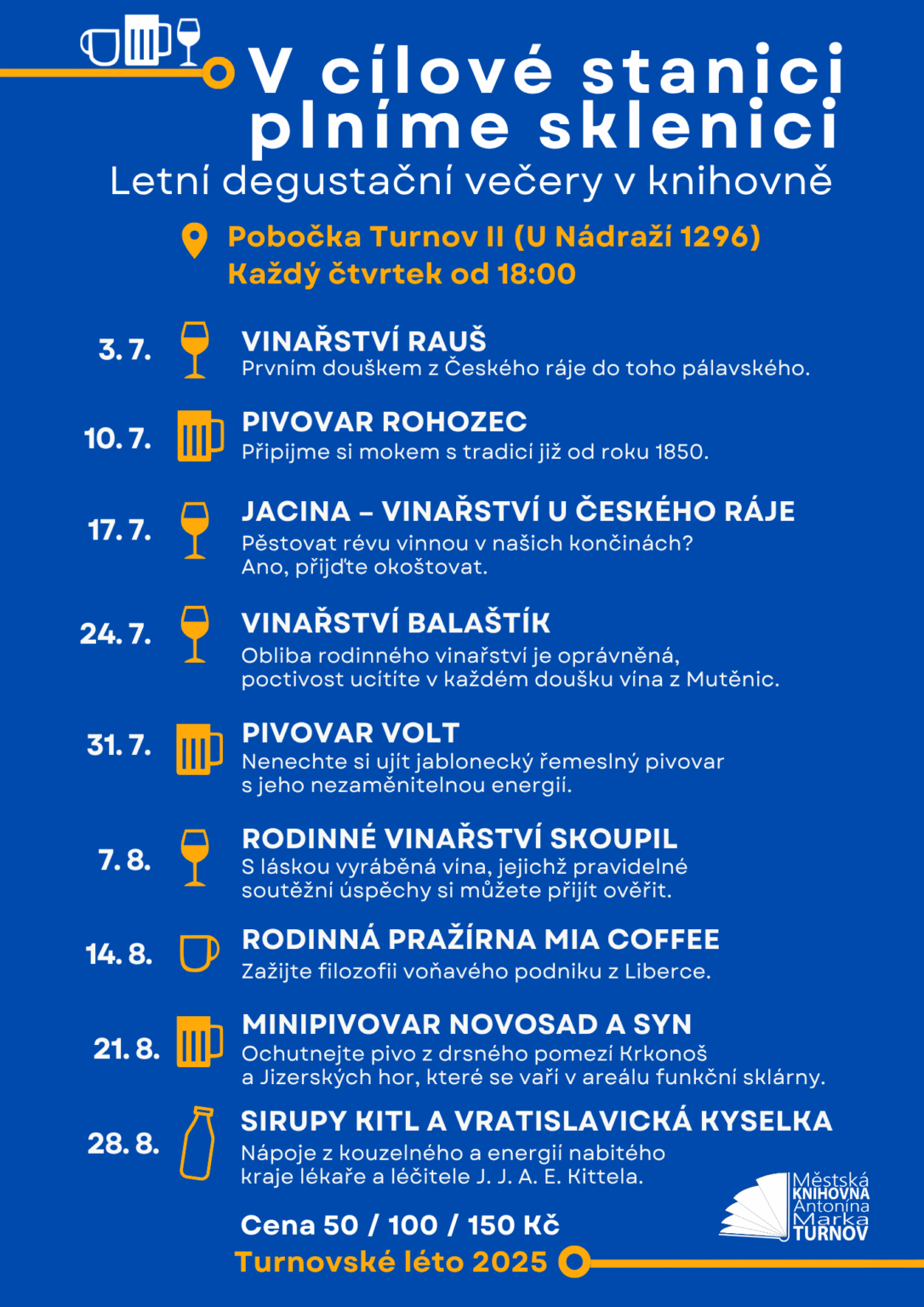 V cílové stanici plníme sklenici

Letní degustační večery v knihovně

Pobočka Turnov II (U Nádraží 1296)
Každý čtvrtek od 18:00

3. 7.
VINAŘSTVÍ RAUŠ
Prvním douškem z Českého ráje do toho pálavského.

10. 7.
PIVOVAR ROHOZEC
Připijme si mokem s tradicí již od roku 1850.

17. 7.
JACINA – VINAŘSTVÍ U ČESKÉHO RÁJE
Pěstovat révu vinnou v našich končinách? Ano, přijďte okoštovat.

24. 7.
VINAŘSTVÍ BALAŠTÍK
Obliba rodinného vinařství je oprávněná, poctivost ucítíte v každém doušku vína z Mutěnic.

31. 7.
PIVOVAR VOLT
Nenechte si ujít jablonecký řemeslný pivovar s jeho nezaměnitelnou energií.

7. 8.
RODINNÉ VINAŘSTVÍ SKOUPIL
S láskou vyráběná vína, jejichž pravidelné soutěžní úspěchy si můžete přijít ověřit.

14. 8.
RODINNÁ PRAŽÍRNA MIA COFFEE
Zažijte filozofii voňavého podniku z Liberce.

21. 8.
MINIPIVOVAR NOVOSAD A SYN
Ochutnejte pivo z drsného pomezí Krkonoš a Jizerských hor, které se vaří v areálu funkční sklárny.

28. 8.
SIRUPY KITL A VRATISLAVICKÁ KYSELKA
Nápoje z kouzelného a energií nabitého kraje lékaře a léčitele J. J. A. E. Kittela.

Cena 50 / 100 / 150 Kč
Turnovské léto 2025

Městská KNIHOVNA Antonína Marka TURNOV